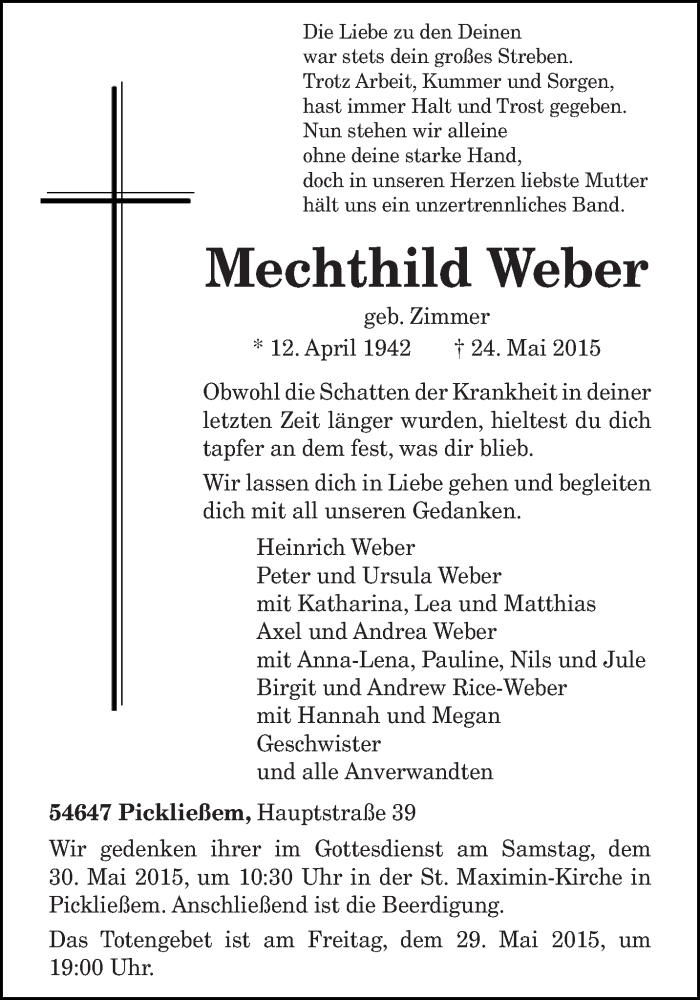 Die Liebe zu den Deinen
war stets dein großes Streben.
Trotz Arbeit, Kummer und Sorgen,
hast immer Halt und Trost gegeben.
Nun stehen wir alleine
ohne deine starke Hand,
doch in unseren Herzen liebste Mutter
hält uns ein unzertrennliches Band.

Mechthild Weber

geb. Zimmer
* 12. April 1942 † 24. Mai 2015

Obwohl die Schatten der Krankheit in deiner letzten Zeit länger wurden, hieltest du dich tapfer an dem fest, was dir blieb.

Wir lassen dich in Liebe gehen und begleiten dich mit all unseren Gedanken.

Heinrich Weber
Peter und Ursula Weber
mit Katharina, Lea und Matthias
Axel und Andrea Weber
mit Anna-Lena, Pauline, Nils und Jule
Birgit und Andrew Rice-Weber
mit Hannah und Megan
Geschwister
und alle Anverwandten

54647 Pickließem, Hauptstraße 39

Wir gedenken ihrer im Gottesdienst am Samstag, dem 30. Mai 2015, um 10:30 Uhr in der St. Maximin-Kirche in Pickließem. Anschließend ist die Beerdigung.

Das Totengebet ist am Freitag, dem 29. Mai 2015, um 19:00 Uhr.